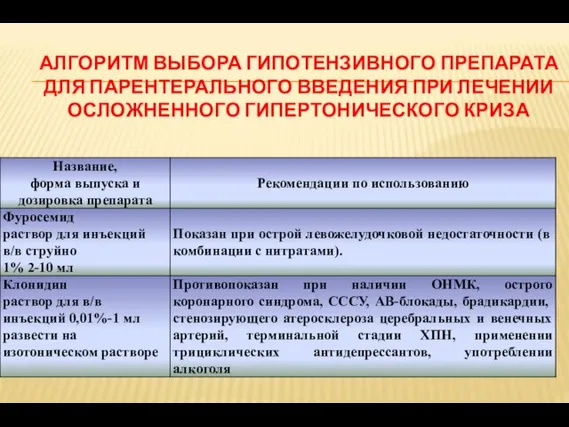 АЛГОРИТМ ВЫБОРА ГИПОТЕНЗИВНОГО ПРЕПАРАТА ДЛЯ ПАРЕНТЕРАЛЬНОГО ВВЕДЕНИЯ ПРИ ЛЕЧЕНИИ ОСЛОЖНЕННОГО ГИПЕРТОНИЧЕСКОГО КРИЗА

| Название, форма выпуска и дозировка препарата | Рекомендации по использованию |
|---|---|
| Фуросемид раствор для инъекций в/в струйно 1% 2-10 мл | Показан при острой левожелудочковой недостаточности (в комбинации с нитратами). |
| Клонидин раствор для в/в инъекций 0,01%-1 мл развести на изотоническом растворе | Противопоказан при наличии ОНМК, острого коронарного синдрома, СССУ, АВ-блокады, брадикардии, стенозирующего атеросклероза церебральных и венечных артерий, терминальной стадии ХПН, применении трициклических антидепрессантов, употреблении алкоголя |